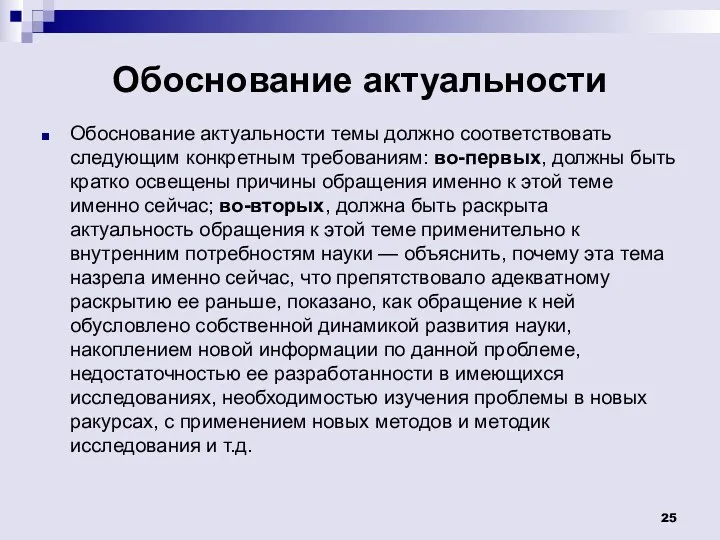 Обоснование актуальности

Обоснование актуальности темы должно соответствовать следующим конкретным требованиям: во-первых, должны быть кратко освещены причины обращения именно к этой теме именно сейчас; во-вторых, должна быть раскрыта актуальность обращения к этой теме применительно к внутренним потребностям науки — объяснить, почему эта тема назрела именно сейчас, что препятствовало адекватному раскрытию ее раньше, показано, как обращение к ней обусловлено собственной динамикой развития науки, накоплением новой информации по данной проблеме, недостаточностью ее разработанности в имеющихся исследованиях, необходимостью изучения проблемы в новых ракурсах, с применением новых методов и методик исследования и т.д.

25